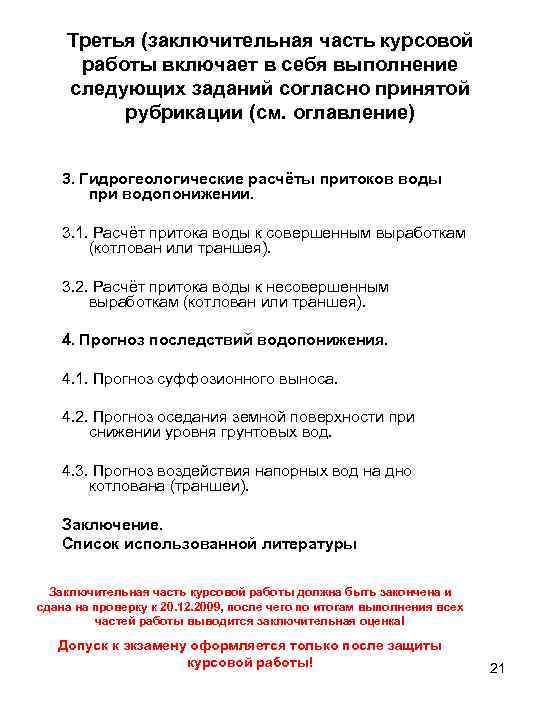 Третья (заключительная часть курсовой работы включает в себя выполнение следующих заданий согласно принятой рубрикации (см. оглавление)

3. Гидрогеологические расчёты притоков воды при водопонижении.

3.1. Расчёт притока воды к совершенным выработкам (котлован или траншея).

3.2. Расчёт притока воды к несовершенным выработкам (котлован или траншея).

4. Прогноз последствий водопонижения.

4.1. Прогноз суффозионного выноса.

4.2. Прогноз оседания земной поверхности при снижении уровня грунтовых вод.

4.3. Прогноз воздействия напорных вод на дно котлована (траншеи).

Заключение.
Список использованной литературы

Заключительная часть курсовой работы должна быть закончена и сдана на проверку к 20.12.2009, после чего по итогам выполнения всех частей работы выводится заключительная оценка!

Допуск к экзамену оформляется только после защиты курсовой работы!

21